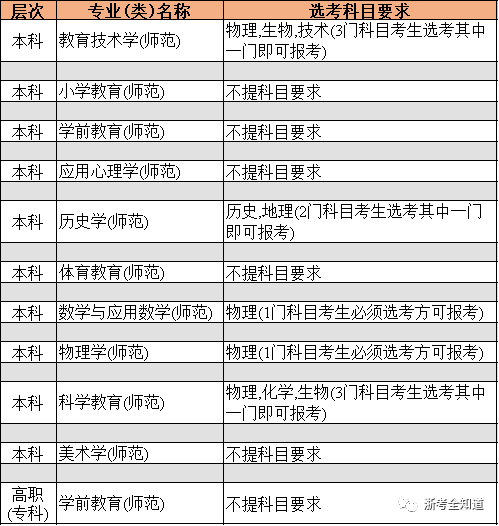 | 层次 | 专业(类)名称 | 选考科目要求 |
|---|---|---|
| 本科 | 教育技术学(师范) | 物理,生物,技术(3门科目考生选考其中一门即可报考) |
| | | |
| 本科 | 小学教育(师范) | 不提科目要求 |
| | | |
| 本科 | 学前教育(师范) | 不提科目要求 |
| | | |
| 本科 | 应用心理学(师范) | 不提科目要求 |
| | | |
| 本科 | 历史学(师范) | 历史,地理(2门科目考生选考其中一门即可报考) |
| | | |
| 本科 | 体育教育(师范) | 不提科目要求 |
| | | |
| 本科 | 数学与应用数学(师范) | 物理(1门科目考生必须选考方可报考) |
| | | |
| 本科 | 物理学(师范) | 物理(1门科目考生必须选考方可报考) |
| | | |
| 本科 | 科学教育(师范) | 物理,化学,生物(3门科目考生选考其中一门即可报考) |
| | | |
| 本科 | 美术学(师范) | 不提科目要求 |
| | | |
| 高职(专科) | 学前教育(师范) | 不提科目要求 |

浙考全知道